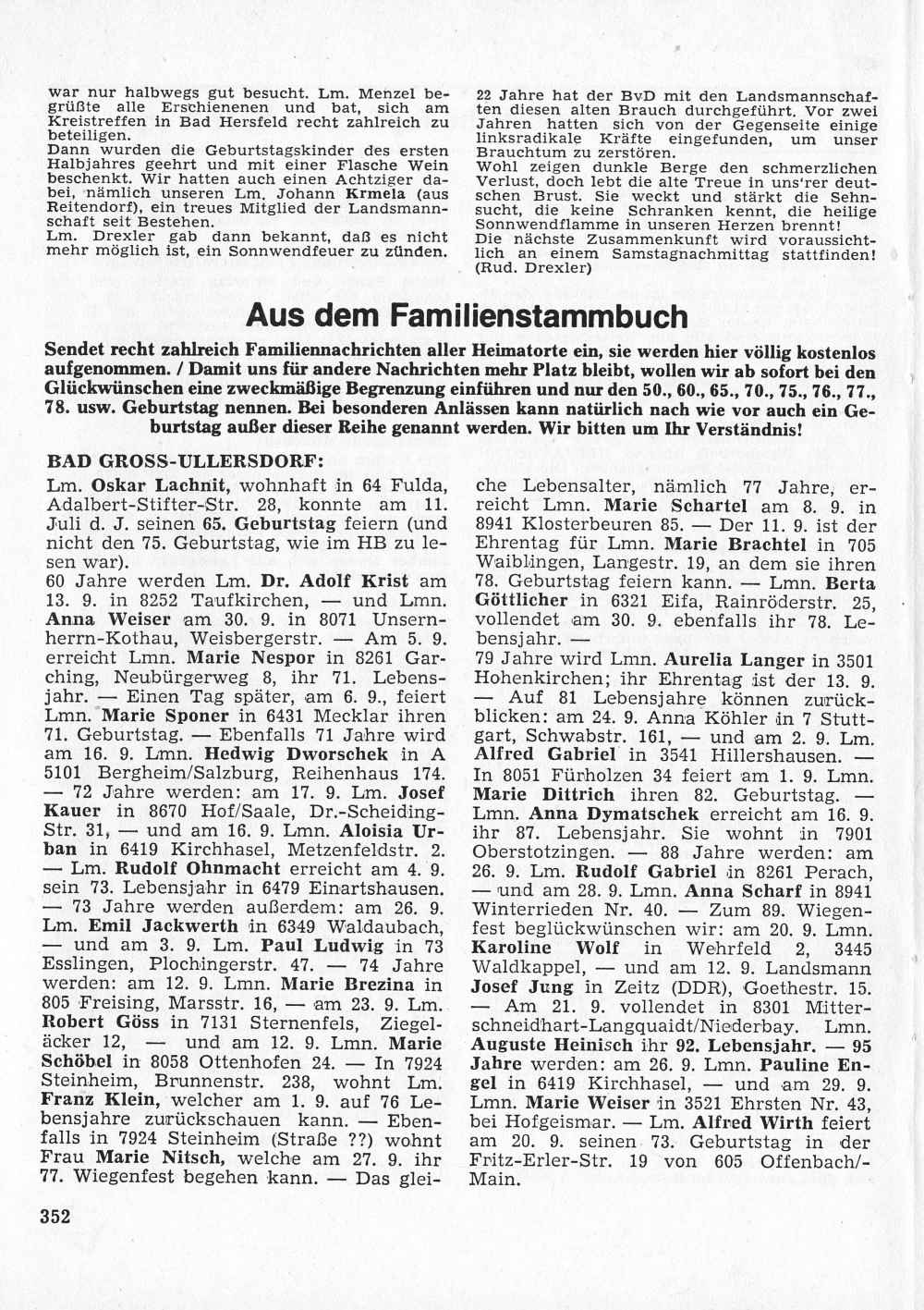 war nur halbwegs gut besucht. Lm. Menzel begrüßte alle Erschienenen und bat, sich am Kreistreffen in Bad Hersfeld recht zahlreich zu beteiligen.
Dann wurden die Geburtstagskinder des ersten Halbjahres geehrt und mit einer Flasche Wein beschenkt. Wir hatten auch einen Achtziger dabei, nämlich unseren Lm. Johann Krmela (aus Reitendorf), ein treues Mitglied der Landsmannschaft seit Bestehen.
Lm. Drexler gab dann bekannt, daß es nicht mehr möglich ist, ein Sonnwendfeuer zu zünden.

22 Jahre hat der BvD mit den Landsmannschaften diesen alten Brauch durchgeführt. Vor zwei Jahren hatten sich von der Gegenseite einige linksradikale Kräfte eingefunden, um unser Brauchtum zu zerstören.
Wohl zeigen dunkle Berge den schmerzlichen Verlust, doch lebt die alte Treue in uns'rer deutschen Brust. Sie weckt und stärkt die Sehnsucht, die keine Schranken kennt, die heilige Sonnwendflamme in unseren Herzen brennt!
Die nächste Zusammenkunft wird voraussichtlich an einem Samstagnachmittag stattfinden! (Rud. Drexler)

Aus dem Familienstammbuch

Sendet recht zahlreich Familiennachrichten aller Heimatorte ein, sie werden hier völlig kostenlos aufgenommen. / Damit uns für andere Nachrichten mehr Platz bleibt, wollen wir ab sofort bei den Glückwünschen eine zweckmäßige Begrenzung einführen und nur den 50., 60., 65., 70., 75., 76., 77., 78. usw. Geburtstag nennen. Bei besonderen Anlässen kann natürlich nach wie vor auch ein Geburtstag außer dieser Reihe genannt werden. Wir bitten um Ihr Verständnis!

BAD GROSS-ULLERSDORF:
Lm. Oskar Lachnit, wohnhaft in 64 Fulda, Adalbert-Stifter-Str. 28, konnte am 11. Juli d. J. seinen 65. Geburtstag feiern (und nicht den 75. Geburtstag, wie im HB zu lesen war).
60 Jahre werden Lm. Dr. Adolf Krist am 13. 9. in 8252 Taufkirchen, — und Lmn. Anna Weiser am 30. 9. in 8071 Unsernherrn-Kothau, Weisbergerstr. — Am 5. 9. erreicht Lmn. Marie Nespor in 8261 Garching, Neubürgerweg 8, ihr 71. Lebensjahr. — Einen Tag später, am 6. 9., feiert Lmn. Marie Sponer in 6431 Mecklar ihren 71. Geburtstag. — Ebenfalls 71 Jahre wird am 16. 9. Lmn. Hedwig Dworschek in A 5101 Bergheim/Salzburg, Reihenhaus 174. — 72 Jahre werden: am 17. 9. Lm. Josef Kauer in 8670 Hof/Saale, Dr.-Scheiding-Str. 31, — und am 16. 9. Lmn. Aloisia Urban in 6419 Kirchhasel, Metzenfeldstr. 2. — Lm. Rudolf Ohnmacht erreicht am 4. 9. sein 73. Lebensjahr in 6479 Einartshausen. — 73 Jahre werden außerdem: am 26. 9. Lm. Emil Jackwerth in 6349 Waldaubach, — und am 3. 9. Lm. Paul Ludwig in 73 Esslingen, Plochingerstr. 47. — 74 Jahre werden: am 12. 9. Lmn. Marie Brezina in 805 Freising, Marsstr. 16, — am 23. 9. Lm. Robert Göss in 7131 Sternenfels, Ziegeläcker 12, — und am 12. 9. Lmn. Marie Schöbel in 8058 Ottenhofen 24. — In 7924 Steinheim, Brunnenstr. 238, wohnt Lm. Franz Klein, welcher am 1. 9. auf 76 Lebensjahre zurückschauen kann. — Ebenfalls in 7924 Steinheim (Straße ??) wohnt Frau Marie Nitsch, welche am 27. 9. ihr 77. Wiegenfest begehen kann. — Das gleiche Lebensalter, nämlich 77 Jahre, erreicht Lmn. Marie Schartel am 8. 9. in 8941 Klosterbeuren 85. — Der 11. 9. ist der Ehrentag für Lmn. Marie Brachtel in 705 Waiblingen, Langestr. 19, an dem sie ihren 78. Geburtstag feiern kann. — Lmn. Berta Göttlicher in 6321 Eifa, Rainröderstr. 25, vollendet am 30. 9. ebenfalls ihr 78. Lebensjahr. —
79 Jahre wird Lmn. Aurelia Langer in 3501 Hohenkirchen; ihr Ehrentag ist der 13. 9. — Auf 81 Lebensjahre können zurückblicken: am 24. 9. Anna Köhler in 7 Stuttgart, Schwabstr. 161, — und am 2. 9. Lm. Alfred Gabriel in 3541 Hillershausen. — In 8051 Fürholzen 34 feiert am 1. 9. Lmn. Marie Dittrich ihren 82. Geburtstag. — Lmn. Anna Dymatschek erreicht am 16. 9. ihr 87. Lebensjahr. Sie wohnt in 7901 Oberstotzingen. — 88 Jahre werden: am 26. 9. Lm. Rudolf Gabriel in 8261 Perach, — und am 28. 9. Lmn. Anna Scharf in 8941 Winterrieden Nr. 40. — Zum 89. Wiegenfest beglückwünschen wir: am 20. 9. Lmn. Karoline Wolf in Wehrfeld 2, 3445 Waldkappel, — und am 12. 9. Landsmann Josef Jung in Zeitz (DDR), Goethestr. 15. — Am 21. 9. vollendet in 8301 Mitterschneidhart-Langquaidt/Niederbay. Lmn. Auguste Heinisch ihr 92. Lebensjahr. — 95 Jahre werden: am 26. 9. Lmn. Pauline Engel in 6419 Kirchhasel, — und am 29. 9. Lmn. Marie Weiser in 3521 Ehrsten Nr. 43, bei Hofgeismar. — Lm. Alfred Wirth feiert am 20. 9. seinen 73. Geburtstag in der Fritz-Erler-Str. 19 von 605 Offenbach/-Main.

352